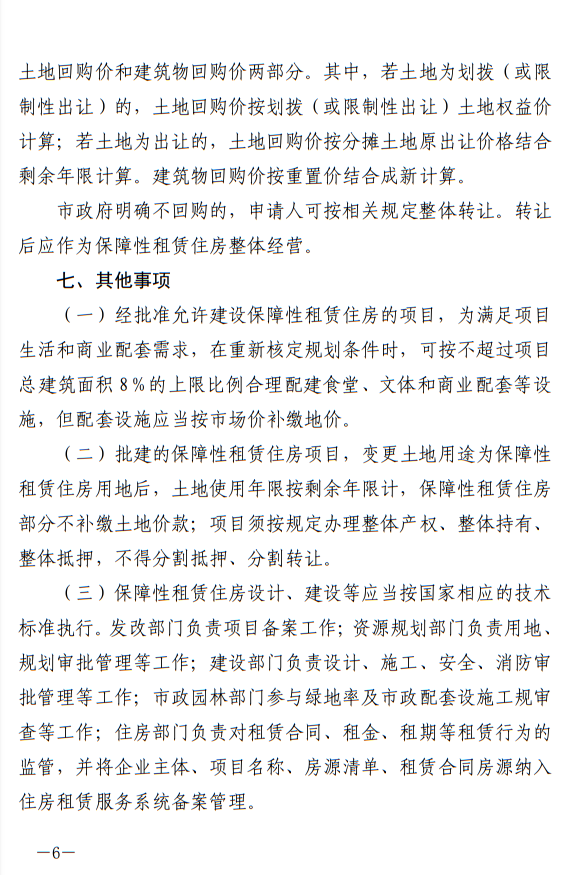 土地回购价和建筑物回购价两部分。其中，若土地为划拨（或限制性出让）的，土地回购价按划拨（或限制性出让）土地权益价计算；若土地为出让的，土地回购价按分摊土地原出让价格结合剩余年限计算。建筑物回购价按重置价结合成新计算。

市政府明确不回购的，申请人可按相关规定整体转让。转让后应作为保障性租赁住房整体经营。

七、其他事项

（一）经批准允许建设保障性租赁住房的项目，为满足项目生活和商业配套需求，在重新核定规划条件时，可按不超过项目总建筑面积 8%的上限比例合理配建食堂、文体和商业配套等设施，但配套设施应当按市场价补缴地价。

（二）批建的保障性租赁住房项目，变更土地用途为保障性租赁住房用地后，土地使用年限按剩余年限计，保障性租赁住房部分不补缴土地价款；项目须按规定办理整体产权、整体持有、整体抵押，不得分割抵押、分割转让。

（三）保障性租赁住房设计、建设等应当按国家相应的技术标准执行。发改部门负责项目备案工作；资源规划部门负责用地、规划审批管理等工作；建设部门负责设计、施工、安全、消防审批管理等工作；市政园林部门参与绿地率及市政配套设施工规审查等工作；住房部门负责对租赁合同、租金、租期等租赁行为的监管，并将企业主体、项目名称、房源清单、租赁合同房源纳入住房租赁服务系统备案管理。

—6—